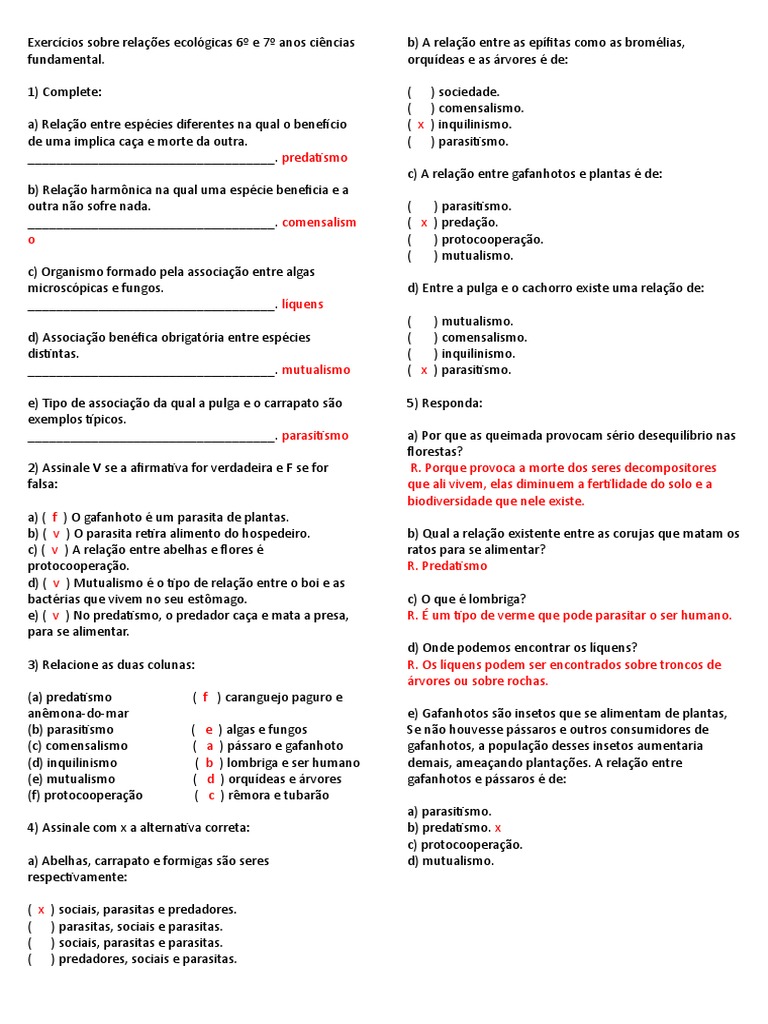 Exercícios sobre relações ecológicas 6º e 7º anos ciências fundamental.

1) Complete:

a) Relação entre espécies diferentes na qual o benefício de uma implica caça e morte da outra.
______________________________________. predatismo

b) Relação harmônica na qual uma espécie beneficia e a outra não sofre nada.
______________________________________. comensalismo

c) Organismo formado pela associação entre algas microscópicas e fungos.
______________________________________. líquens

d) Associação benéfica obrigatória entre espécies distintas.
______________________________________. mutualismo

e) Tipo de associação da qual a pulga e o carrapato são exemplos típicos.
______________________________________. parasitismo

2) Assinale V se a afirmativa for verdadeira e F se for falsa:

a) ( f ) O gafanhoto é um parasita de plantas.
b) ( v ) O parasita retira alimento do hospedeiro.
c) ( v ) A relação entre abelhas e flores é protocooperação.
d) ( v ) Mutualismo é o tipo de relação entre o boi e as bactérias que vivem no seu estômago.
e) ( v ) No predatismo, o predador caça e mata a presa, para se alimentar.

3) Relacione as duas colunas:

(a) predatismo ( f ) caranguejo paguro e anêmona-do-mar
(b) parasitismo ( e ) algas e fungos
(c) comensalismo ( a ) pássaro e gafanhoto
(d) inquilinismo ( b ) lombriga e ser humano
(e) mutualismo ( d ) orquídeas e árvores
(f) protocooperação ( c ) rêmora e tubarão

4) Assinale com x a alternativa correta:

a) Abelhas, carrapato e formigas são seres respectivamente:

( x ) sociais, parasitas e predadores.
( ) parasitas, sociais e parasitas.
( ) sociais, parasitas e parasitas.
( ) predadores, sociais e parasitas.

b) A relação entre as epífitas como as bromélias, orquídeas e as árvores é de:

( ) sociedade.
( ) comensalismo.
( x ) inquilinismo.
( ) parasitismo.

c) A relação entre gafanhotos e plantas é de:

( ) parasitismo.
( x ) predação.
( ) protocooperação.
( ) mutualismo.

d) Entre a pulga e o cachorro existe uma relação de:

( ) mutualismo.
( ) comensalismo.
( ) inquilinismo.
( x ) parasitismo.

5) Responda:

a) Por que as queimada provocam sério desequilíbrio nas florestas?
R. Porque provoca a morte dos seres decompositores que ali vivem, elas diminuem a fertilidade do solo e a biodiversidade que nele existe.

b) Qual a relação existente entre as corujas que matam os ratos para se alimentar?
R. Predatismo

c) O que é lombriga?
R. É um tipo de verme que pode parasitar o ser humano.

d) Onde podemos encontrar os líquens?
R. Os líquens podem ser encontrados sobre troncos de árvores ou sobre rochas.

e) Gafanhotos são insetos que se alimentam de plantas, Se não houvesse pássaros e outros consumidores de gafanhotos, a população desses insetos aumentaria demais, ameaçando plantações. A relação entre gafanhotos e pássaros é de:

a) parasitismo.
b) predatismo. x
c) protocooperação.
d) mutualismo.